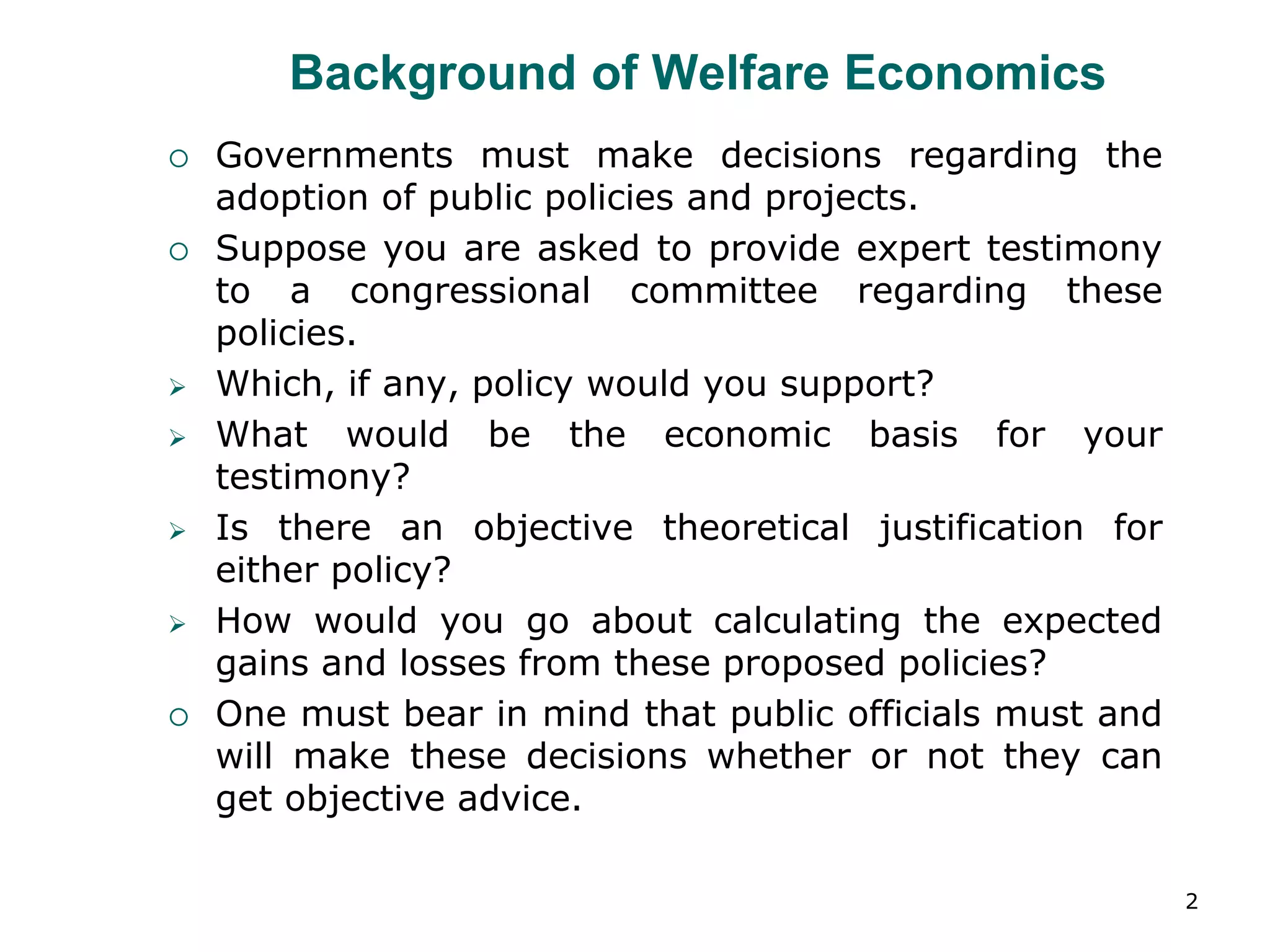 Background of Welfare Economics

○ Governments must make decisions regarding the adoption of public policies and projects.

○ Suppose you are asked to provide expert testimony to a congressional committee regarding these policies.

➢ Which, if any, policy would you support?

➢ What would be the economic basis for your testimony?

➢ Is there an objective theoretical justification for either policy?

➢ How would you go about calculating the expected gains and losses from these proposed policies?

○ One must bear in mind that public officials must and will make these decisions whether or not they can get objective advice.

2